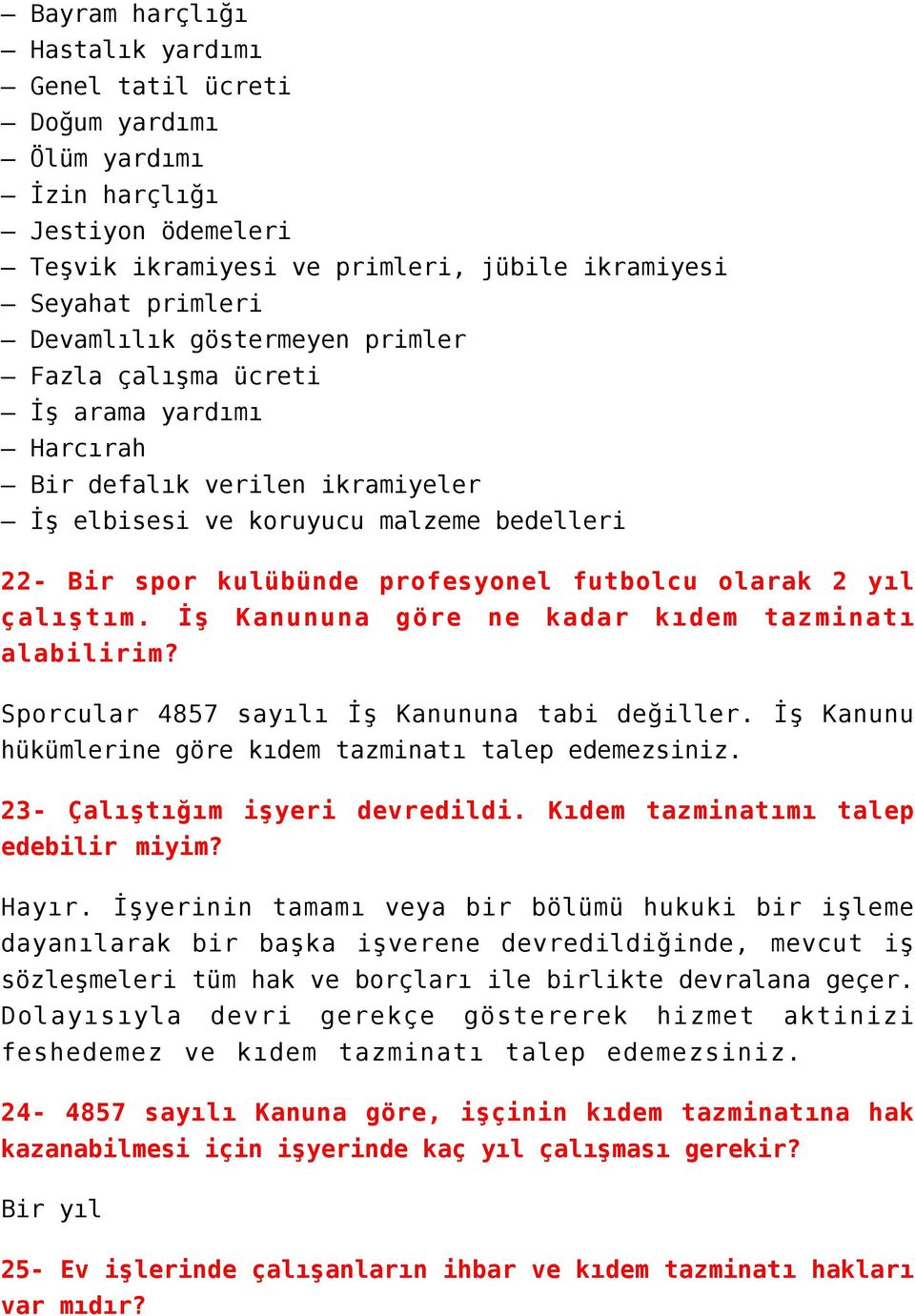 – Bayram harçlığı
– Hastalık yardımı
– Genel tatil ücreti
– Doğum yardımı
– Ölüm yardımı
– İzin harçlığı
– Jestiyon ödemeleri
– Teşvik ikramiyesi ve primleri, jübile ikramiyesi
– Seyahat primleri
– Devamlılık göstermeyen primler
– Fazla çalışma ücreti
– İş arama yardımı
– Harcırah
– Bir defalık verilen ikramiyeler
– İş elbisesi ve koruyucu malzeme bedelleri

22- Bir spor kulübünde profesyonel futbolcu olarak 2 yıl çalıştım. İş Kanununa göre ne kadar kıdem tazminatı alabilirim?

Sporcular 4857 sayılı İş Kanununa tabi değiller. İş Kanunu hükümlerine göre kıdem tazminatı talep edemezsiniz.

23- Çalıştığım işyeri devredildi. Kıdem tazminatımı talep edebilir miyim?

Hayır. İşyerinin tamamı veya bir bölümü hukuki bir işleme dayanılarak bir başka işverene devredildiğinde, mevcut iş sözleşmeleri tüm hak ve borçları ile birlikte devralana geçer. Dolayısıyla devri gerekçe göstererek hizmet aktinizi feshedemez ve kıdem tazminatı talep edemezsiniz.

24- 4857 sayılı Kanuna göre, işçinin kıdem tazminatına hak kazanabilmesi için işyerinde kaç yıl çalışması gerekir?

Bir yıl

25- Ev işlerinde çalışanların ihbar ve kıdem tazminatı hakları var mıdır?